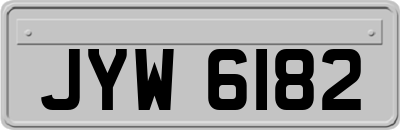 JYW 6182